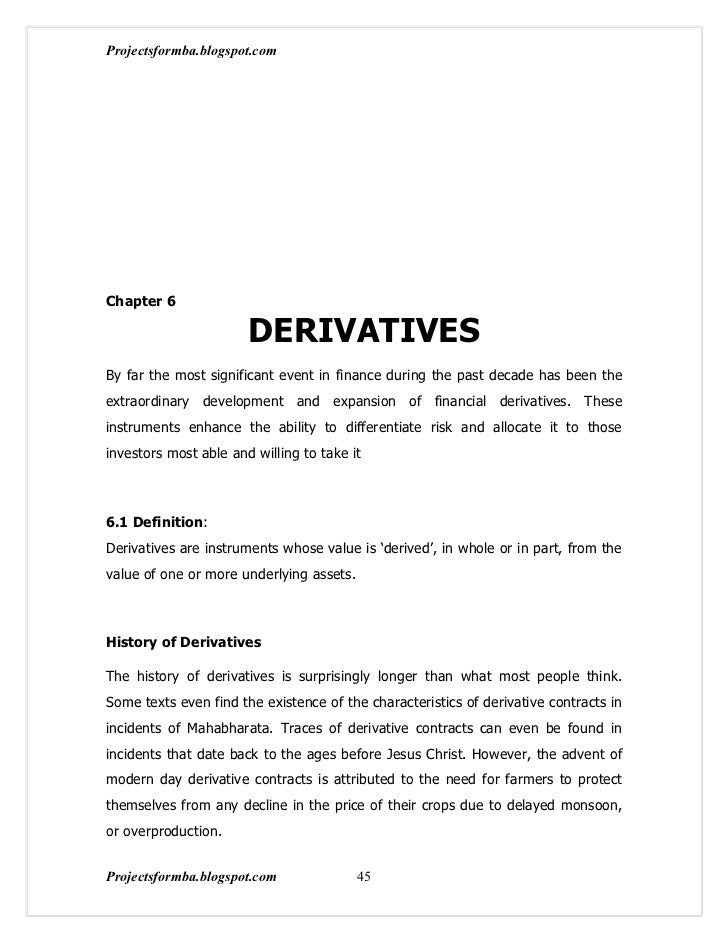 Projectsformba.blogspot.com

Chapter 6

DERIVATIVES

By far the most significant event in finance during the past decade has been the extraordinary development and expansion of financial derivatives. These instruments enhance the ability to differentiate risk and allocate it to those investors most able and willing to take it

6.1 Definition:
Derivatives are instruments whose value is 'derived', in whole or in part, from the value of one or more underlying assets.

History of Derivatives

The history of derivatives is surprisingly longer than what most people think. Some texts even find the existence of the characteristics of derivative contracts in incidents of Mahabharata. Traces of derivative contracts can even be found in incidents that date back to the ages before Jesus Christ. However, the advent of modern day derivative contracts is attributed to the need for farmers to protect themselves from any decline in the price of their crops due to delayed monsoon, or overproduction.

Projectsformba.blogspot.com 45